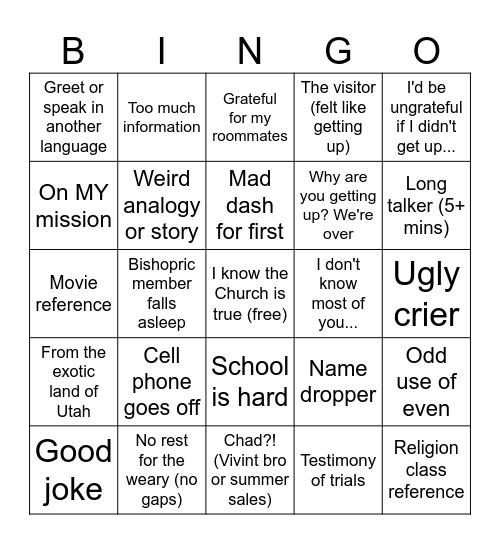 | B | I | N | G | O |
|---|---|---|---|---|
| Greet or speak in another language | Too much information | Grateful for my roommates | The visitor (felt like getting up) | I'd be ungrateful if I didn't get up... |
| On MY mission | Weird analogy or story | Mad dash for first | Why are you getting up? We're over | Long talker (5+ mins) |
| Movie reference | Bishopric member falls asleep | I know the Church is true (free) | I don't know most of you... | Ugly crier |
| From the exotic land of Utah | Cell phone goes off | School is hard | Name dropper | Odd use of even |
| Good joke | No rest for the weary (no gaps) | Chad?! (Vivint bro or summer sales) | Testimony of trials | Religion class reference |